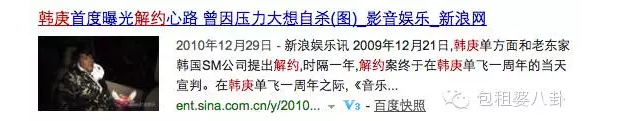 韩庚首度曝光解约心路 曾因压力大想自杀(图)_影音娱乐_新浪网

2010年12月29日 - 新浪娱乐讯 2009年12月21日,韩庚单方面和老东家韩国SM公司提出解约,时隔一年,解约案终于在韩庚单飞一周年的当天宣判。在韩庚单飞一周年之际,《音乐...

ent.sina.com.cn/y/2010... V3 - 百度快照

包租婆八卦